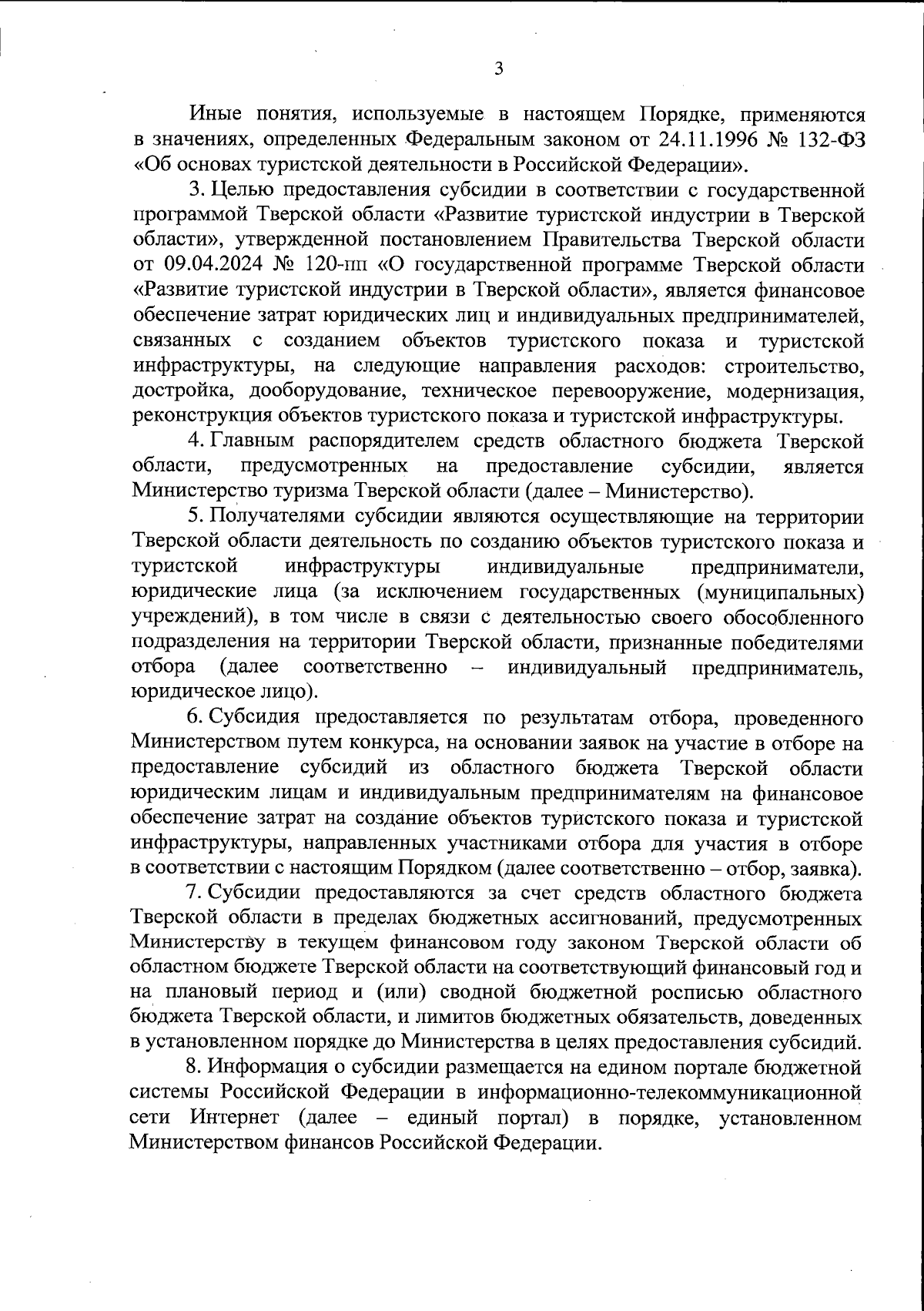 3

Иные понятия, используемые в настоящем Порядке, применяются в значениях, определенных Федеральным законом от 24.11.1996 № 132-ФЗ «Об основах туристской деятельности в Российской Федерации».

3. Целью предоставления субсидии в соответствии с государственной программой Тверской области «Развитие туристской индустрии в Тверской области», утвержденной постановлением Правительства Тверской области от 09.04.2024 № 120-пп «О государственной программе Тверской области «Развитие туристской индустрии в Тверской области», является финансовое обеспечение затрат юридических лиц и индивидуальных предпринимателей, связанных с созданием объектов туристского показа и туристской инфраструктуры, на следующие направления расходов: строительство, достройка, дооборудование, техническое перевооружение, модернизация, реконструкция объектов туристского показа и туристской инфраструктуры.

4. Главным распорядителем средств областного бюджета Тверской области, предусмотренных на предоставление субсидии, является Министерство туризма Тверской области (далее – Министерство).

5. Получателями субсидии являются осуществляющие на территории Тверской области деятельность по созданию объектов туристского показа и туристской инфраструктуры индивидуальные предприниматели, юридические лица (за исключением государственных (муниципальных) учреждений), в том числе в связи с деятельностью своего обособленного подразделения на территории Тверской области, признанные победителями отбора (далее соответственно – индивидуальный предприниматель, юридическое лицо).

6. Субсидия предоставляется по результатам отбора, проведенного Министерством путем конкурса, на основании заявок на участие в отборе на предоставление субсидий из областного бюджета Тверской области юридическим лицам и индивидуальным предпринимателям на финансовое обеспечение затрат на создание объектов туристского показа и туристской инфраструктуры, направленных участниками отбора для участия в отборе в соответствии с настоящим Порядком (далее соответственно – отбор, заявка).

7. Субсидии предоставляются за счет средств областного бюджета Тверской области в пределах бюджетных ассигнований, предусмотренных Министерству в текущем финансовом году законом Тверской области об областном бюджете Тверской области на соответствующий финансовый год и на плановый период и (или) сводной бюджетной росписью областного бюджета Тверской области, и лимитов бюджетных обязательств, доведенных в установленном порядке до Министерства в целях предоставления субсидий.

8. Информация о субсидии размещается на едином портале бюджетной системы Российской Федерации в информационно-телекоммуникационной сети Интернет (далее – единый портал) в порядке, установленном Министерством финансов Российской Федерации.